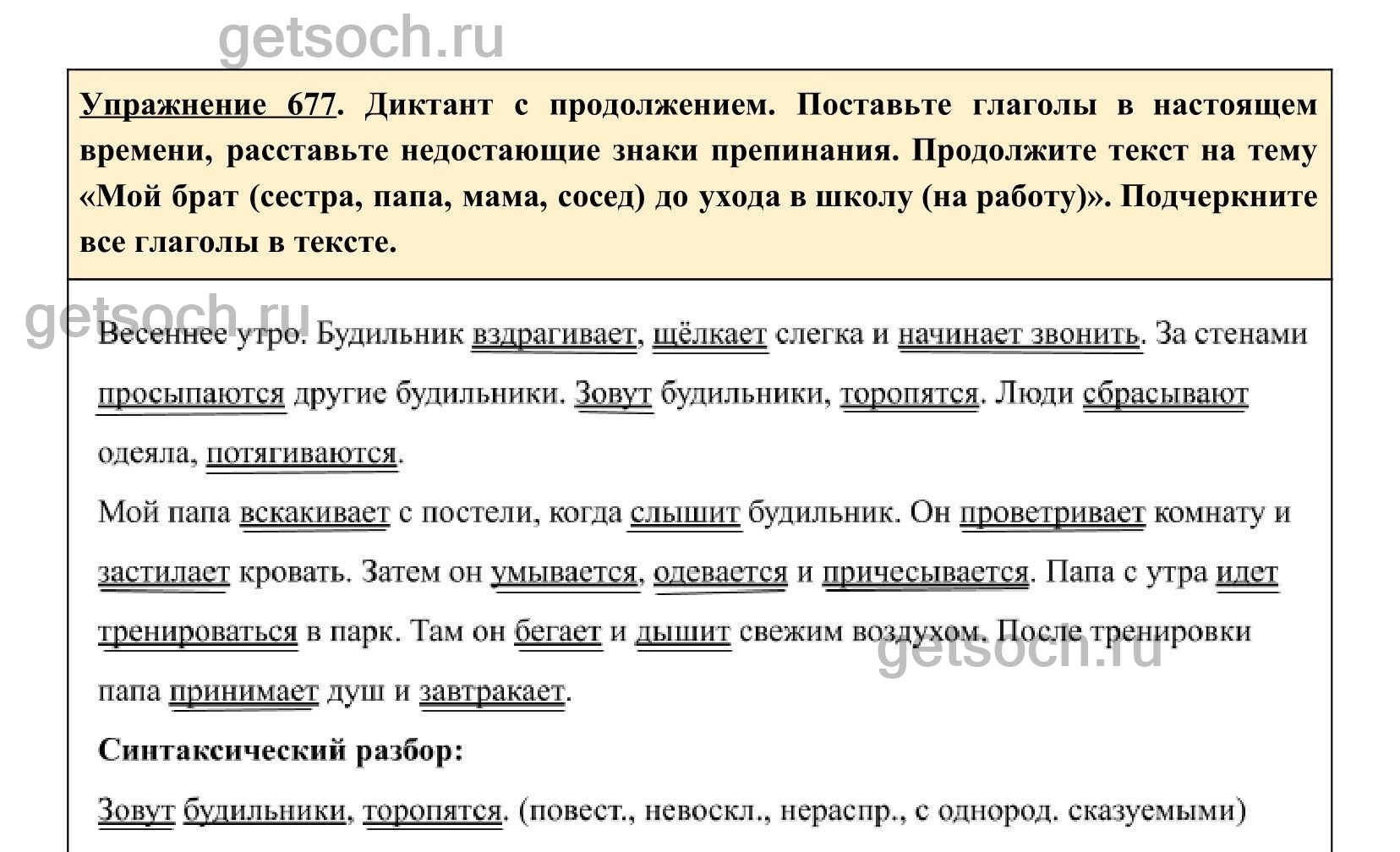 getsoch.ru

Упражнение 677. Диктант с продолжением. Поставьте глаголы в настоящем времени, расставьте недостающие знаки препинания. Продолжите текст на тему «Мой брат (сестра, папа, мама, сосед) до ухода в школу (на работу)». Подчеркните все глаголы в тексте.

getsoch.ru

Весеннее утро. Будильник вздрагивает, щёлкает слегка и начинает звонить. За стенами просыпаются другие будильники. Зовут будильники, торопятся. Люди сбрасывают одеяла, потягиваются.

Мой папа вскакивает с постели, когда слышит будильник. Он проветривает комнату и застилает кровать. Затем он умывается, одевается и причесывается. Папа с утра идет тренироваться в парк. Там он бегает и дышит свежим воздухом. После тренировки папа принимает душ и завтракает.

getsoch.ru

Синтаксический разбор:

Зовут будильники, торопятся. (повест., невоскл., нераспр., с однород. сказуемыми)